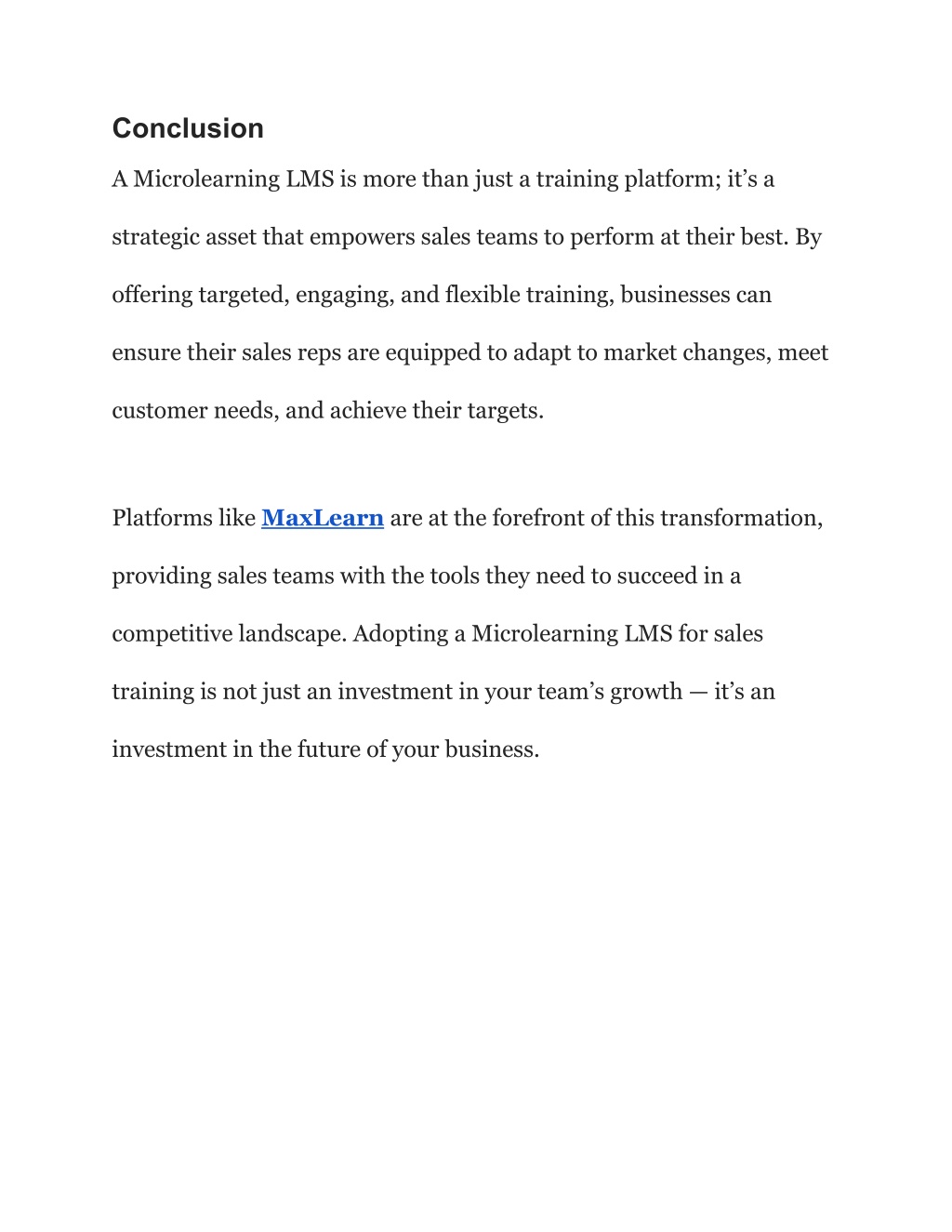 Conclusion

A Microlearning LMS is more than just a training platform; it’s a strategic asset that empowers sales teams to perform at their best. By offering targeted, engaging, and flexible training, businesses can ensure their sales reps are equipped to adapt to market changes, meet customer needs, and achieve their targets.

Platforms like MaxLearn are at the forefront of this transformation, providing sales teams with the tools they need to succeed in a competitive landscape. Adopting a Microlearning LMS for sales training is not just an investment in your team’s growth — it’s an investment in the future of your business.